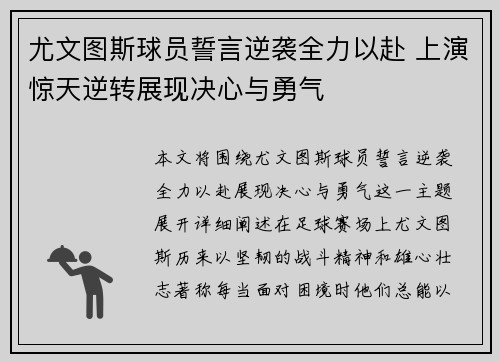 尤文图斯球员誓言逆袭全力以赴 上演惊天逆转展现决心与勇气

本文将围绕尤文图斯球员誓言逆袭全力以赴展现决心与勇气这一主题展开详细阐述在足球赛场上尤文图斯历来以坚韧的战斗精神和雄心壮志著称每当面对困境时他们总能以